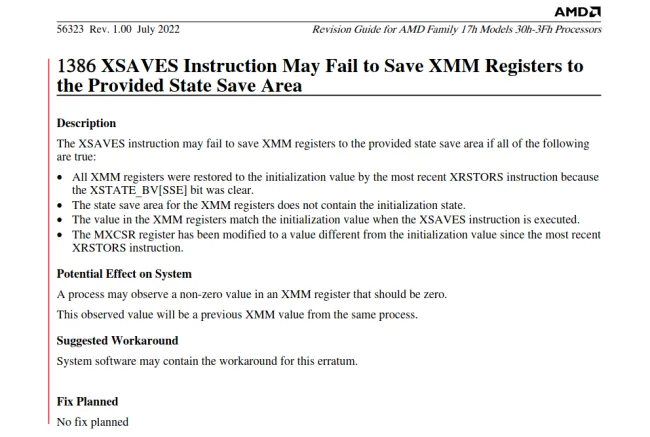 AMD

56323 Rev. 1.00 July 2022

Revision Guide for AMD Family 17h Models 30h-3Fh Processors

1386 XSAVES Instruction May Fail to Save XMM Registers to the Provided State Save Area

Description

The XSAVES instruction may fail to save XMM registers to the provided state save area if all of the following are true:

• All XMM registers were restored to the initialization value by the most recent XRSTORS instruction because the XSTATE_BV[SSE] bit was clear.
• The state save area for the XMM registers does not contain the initialization state.
• The value in the XMM registers match the initialization value when the XSAVES instruction is executed.
• The MXCSR register has been modified to a value different from the initialization value since the most recent XRSTORS instruction.

Potential Effect on System

A process may observe a non-zero value in an XMM register that should be zero.

This observed value will be a previous XMM value from the same process.

Suggested Workaround

System software may contain the workaround for this erratum.

Fix Planned

No fix planned